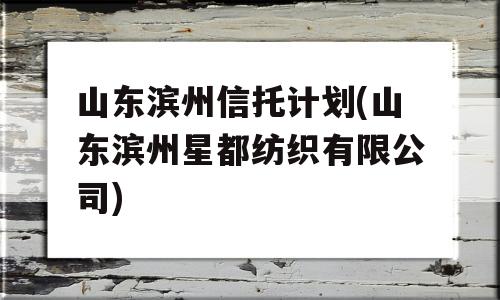 山东滨州信托计划(山东滨州星都纺织有限公司)